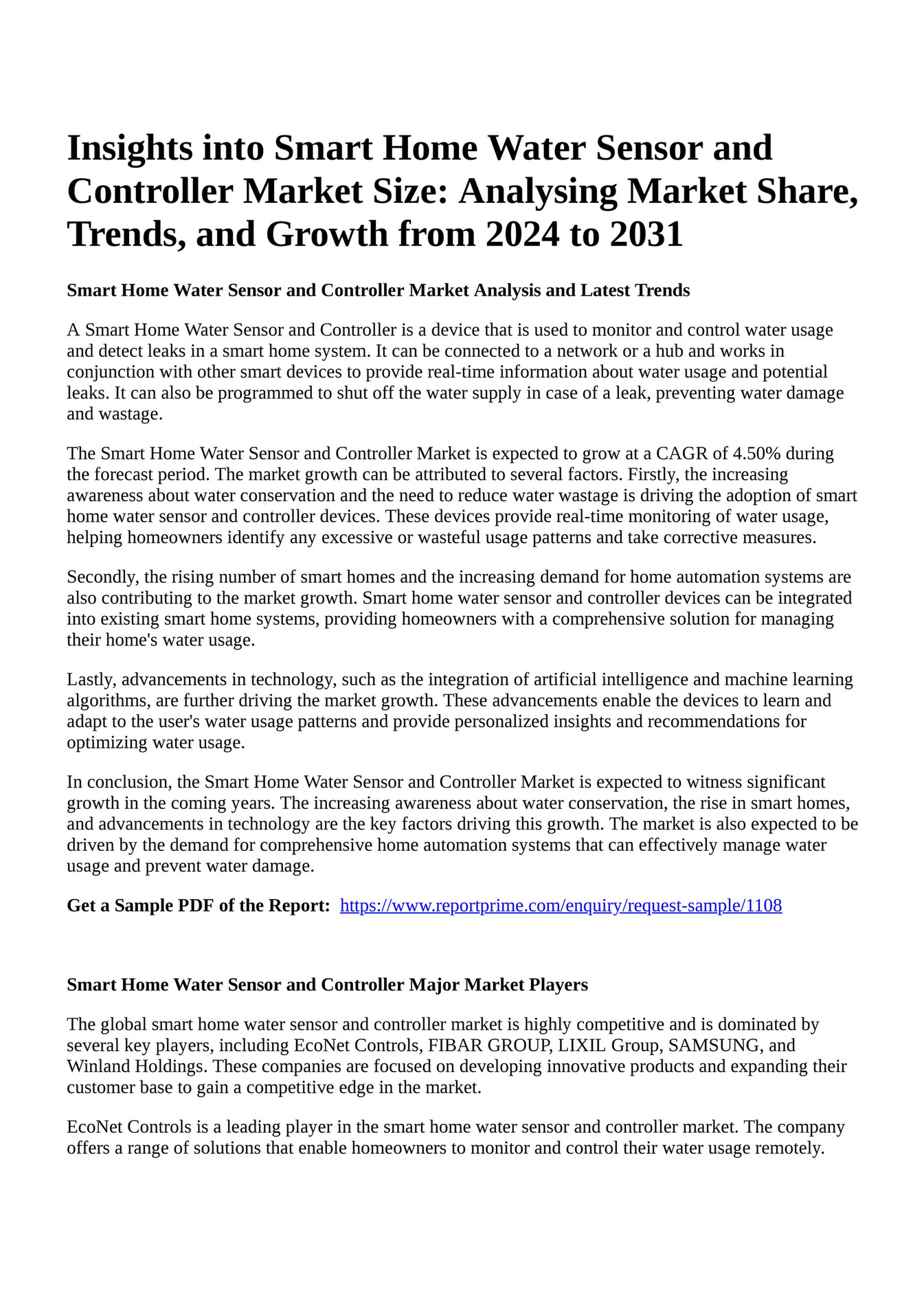 Insights into Smart Home Water Sensor and Controller Market Size: Analysing Market Share, Trends, and Growth from 2024 to 2031

Smart Home Water Sensor and Controller Market Analysis and Latest Trends

A Smart Home Water Sensor and Controller is a device that is used to monitor and control water usage and detect leaks in a smart home system. It can be connected to a network or a hub and works in conjunction with other smart devices to provide real-time information about water usage and potential leaks. It can also be programmed to shut off the water supply in case of a leak, preventing water damage and wastage.

The Smart Home Water Sensor and Controller Market is expected to grow at a CAGR of 4.50% during the forecast period. The market growth can be attributed to several factors. Firstly, the increasing awareness about water conservation and the need to reduce water wastage is driving the adoption of smart home water sensor and controller devices. These devices provide real-time monitoring of water usage, helping homeowners identify any excessive or wasteful usage patterns and take corrective measures.

Secondly, the rising number of smart homes and the increasing demand for home automation systems are also contributing to the market growth. Smart home water sensor and controller devices can be integrated into existing smart home systems, providing homeowners with a comprehensive solution for managing their home's water usage.

Lastly, advancements in technology, such as the integration of artificial intelligence and machine learning algorithms, are further driving the market growth. These advancements enable the devices to learn and adapt to the user's water usage patterns and provide personalized insights and recommendations for optimizing water usage.

In conclusion, the Smart Home Water Sensor and Controller Market is expected to witness significant growth in the coming years. The increasing awareness about water conservation, the rise in smart homes, and advancements in technology are the key factors driving this growth. The market is also expected to be driven by the demand for comprehensive home automation systems that can effectively manage water usage and prevent water damage.

Get a Sample PDF of the Report: https://www.reportprime.com/enquiry/request-sample/1108

Smart Home Water Sensor and Controller Major Market Players

The global smart home water sensor and controller market is highly competitive and is dominated by several key players, including EcoNet Controls, FIBAR GROUP, LIXIL Group, SAMSUNG, and Winland Holdings. These companies are focused on developing innovative products and expanding their customer base to gain a competitive edge in the market.

EcoNet Controls is a leading player in the smart home water sensor and controller market. The company offers a range of solutions that enable homeowners to monitor and control their water usage remotely.